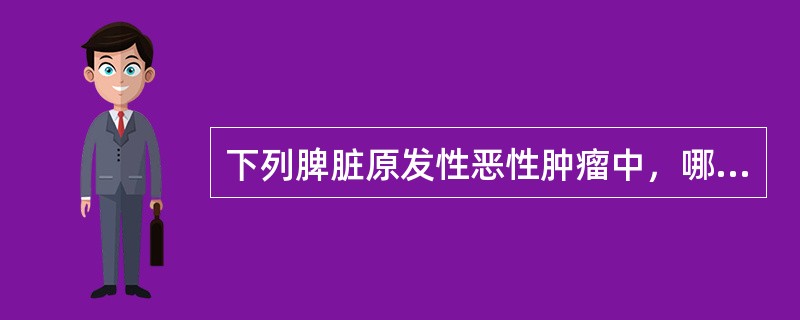 下列脾脏原发性恶性肿瘤中，哪...